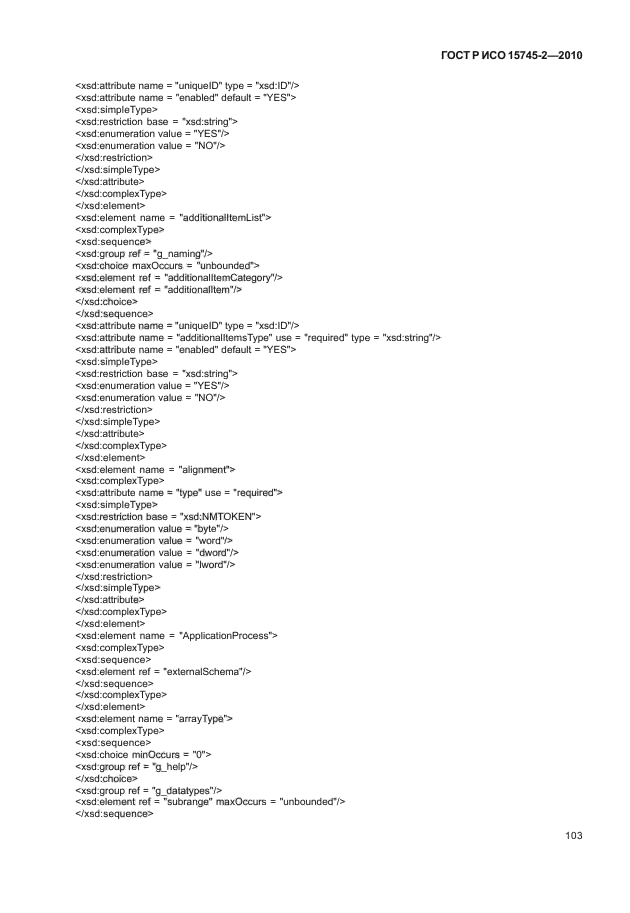 ГОСТ Р ИСО 15745-2—2010

<xsd:attribute name = "uniqueID" type = "xsd:ID"/>
<xsd:attribute name = "enabled" default = "YES">
<xsd:simpleType>
<xsd:restriction base = "xsd:string">
<xsd:enumeration value = "YES"/>
<xsd:enumeration value = "NO"/>
</xsd:restriction>
</xsd:simpleType>
</xsd:attribute>
</xsd:complexType>
</xsd:element>
<xsd:element name = "additionalItemList">
<xsd:complexType>
<xsd:sequence>
<xsd:group ref = "g_naming"/>
<xsd:choice maxOccurs = "unbounded">
<xsd:element ref = "additionalItemCategory"/>
<xsd:element ref = "additionalItem"/>
</xsd:choice>
</xsd:sequence>
<xsd:attribute name = "uniqueID" type = "xsd:ID"/>
<xsd:attribute name = "additionalItemsType" use = "required" type = "xsd:string"/>
<xsd:attribute name = "enabled" default = "YES">
<xsd:simpleType>
<xsd:restriction base = "xsd:string">
<xsd:enumeration value = "YES"/>
<xsd:enumeration value = "NO"/>
</xsd:restriction>
</xsd:simpleType>
</xsd:attribute>
</xsd:complexType>
</xsd:element>
<xsd:element name = "alignment">
<xsd:complexType>
<xsd:attribute name = "type" use = "required">
<xsd:simpleType>
<xsd:restriction base = "xsd:NMTOKEN">
<xsd:enumeration value = "byte"/>
<xsd:enumeration value = "word"/>
<xsd:enumeration value = "dword"/>
<xsd:enumeration value = "lword"/>
</xsd:restriction>
</xsd:simpleType>
</xsd:attribute>
</xsd:complexType>
</xsd:element>
<xsd:element name = "ApplicationProcess">
<xsd:complexType>
<xsd:sequence>
<xsd:element ref = "externalSchema"/>
</xsd:sequence>
</xsd:complexType>
</xsd:element>
<xsd:element name = "arrayType">
<xsd:complexType>
<xsd:sequence>
<xsd:choice minOccurs = "0">
<xsd:group ref = "g_help"/>
</xsd:choice>
<xsd:group ref = "g_datatypes"/>
<xsd:element ref = "subrange" maxOccurs = "unbounded"/>
</xsd:sequence>

103